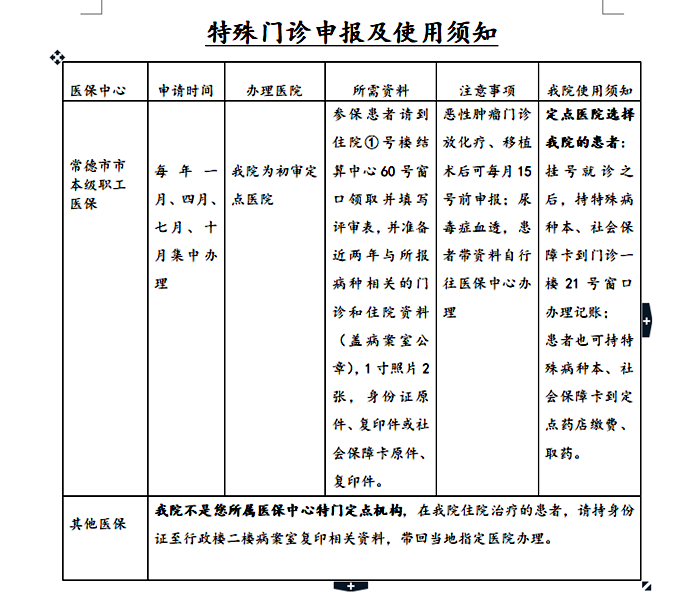 特殊门诊申报及使用须知

| 医保中心 | 申请时间 | 办理医院 | 所需资料 | 注意事项 | 我院使用须知 |
|---|---|---|---|---|---|
| 常德市市本级职工医保 | 每年一月、四月、七月、十月集中办理 | 我院为初审定点医院 | 参保患者请到住院①号楼结算中心60号窗口领取并填写评审表，并准备近两年与所报病种相关的门诊和住院资料（盖病案室公章），1寸照片2张，身份证原件、复印件或社会保障卡原件、复印件。 | 恶性肿瘤门诊放化疗、移植术后可每月15号前申报；尿毒症血透，患者带资料自行往医保中心办理 | 定点医院选择我院的患者：挂号就诊之后，持特殊病种本、社会保障卡到门诊一楼21号窗口办理记账；患者也可持特殊病种本、社会保障卡到定点药店缴费、取药。 |
| 其他医保 | 我院不是您所属医保中心特门定点机构，在我院住院治疗的患者，请持身份证至行政楼二楼病案室复印相关资料，带回当地指定医院办理。 | | | | |